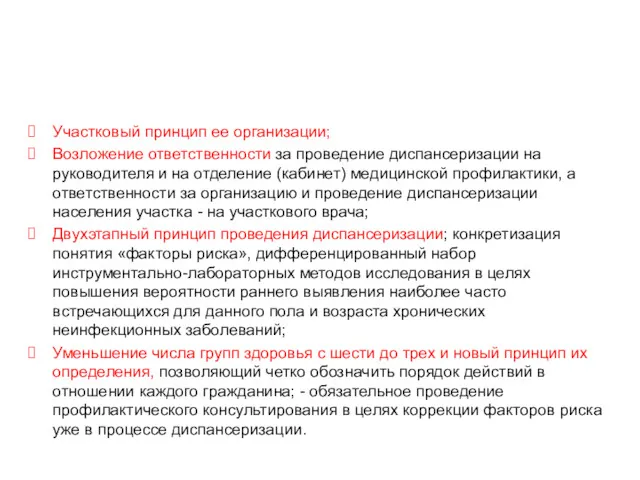 Участковый принцип ее организации;

Возложение ответственности за проведение диспансеризации на руководителя и на отделение (кабинет) медицинской профилактики, а ответственности за организацию и проведение диспансеризации населения участка - на участкового врача;

Двухэтапный принцип проведения диспансеризации; конкретизация понятия «факторы риска», дифференцированный набор инструментально-лабораторных методов исследования в целях повышения вероятности раннего выявления наиболее часто встречающихся для данного пола и возраста хронических неинфекционных заболеваний;

Уменьшение числа групп здоровья с шести до трех и новый принцип их определения, позволяющий четко обозначить порядок действий в отношении каждого гражданина; - обязательное проведение профилактического консультирования в целях коррекции факторов риска уже в процессе диспансеризации.